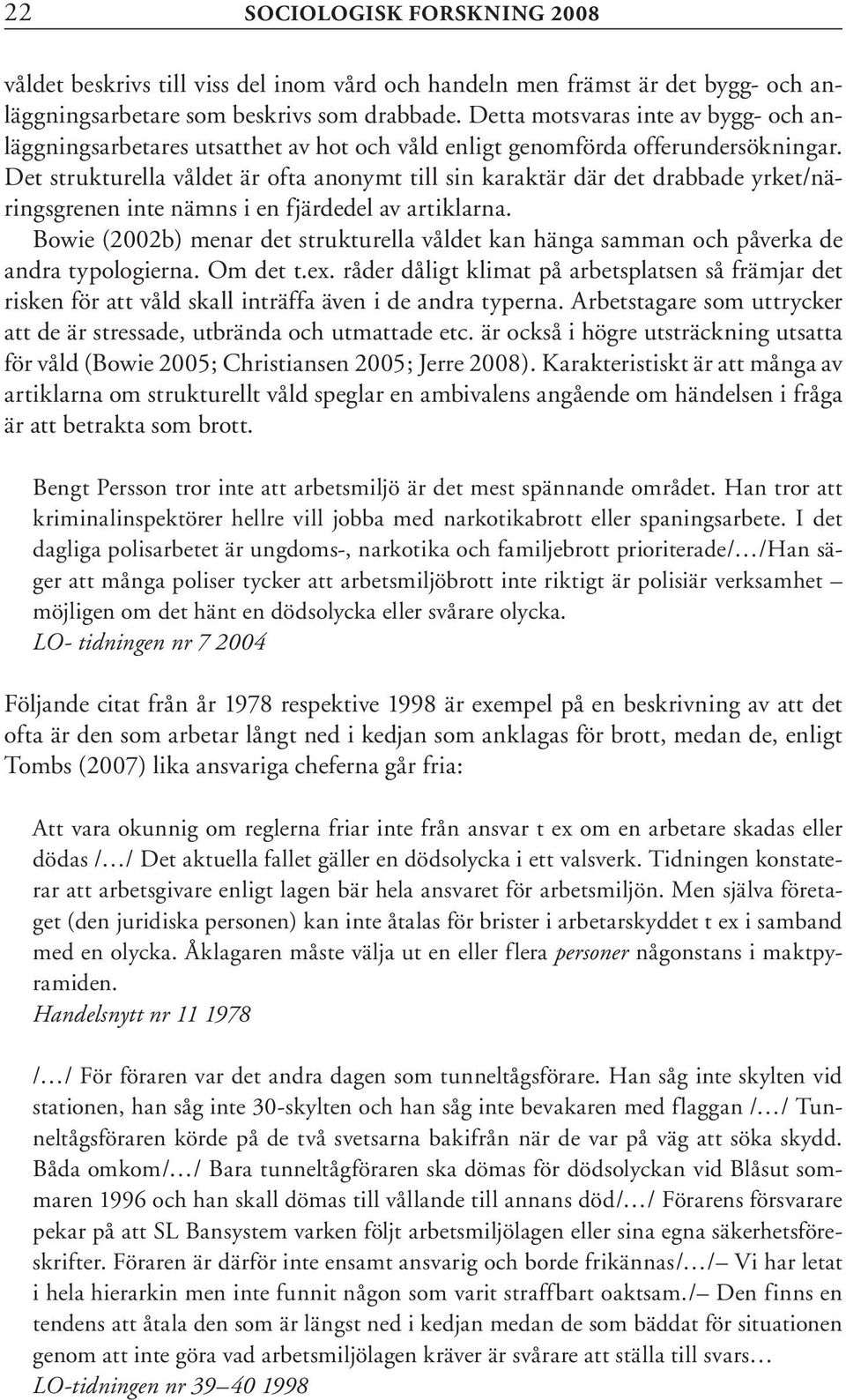 22 SOCIOLOGISK FORSKNING 2008

våldet beskrivs till viss del inom vård och handeln men främst är det bygg- och anläggningsarbetare som beskrivs som drabbade. Detta motsvaras inte av bygg- och anläggningsarbetares utsatthet av hot och våld enligt genomförda offerundersökningar. Det strukturella våldet är ofta anonymt till sin karaktär där det drabbade yrket/näringsgrenen inte nämns i en fjärdedel av artiklarna. Bowie (2002b) menar det strukturella våldet kan hänga samman och påverka de andra typologierna. Om det t.ex. råder dåligt klimat på arbetsplatsen så främjar det risken för att våld skall inträffa även i de andra typerna. Arbetstagare som uttrycker att de är stressade, utbrända och utmattade etc. är också i högre utsträckning utsatta för våld (Bowie 2005; Christiansen 2005; Jerre 2008). Karakteristiskt är att många av artiklarna om strukturellt våld speglar en ambivalens angående om händelsen i fråga är att betrakta som brott.

Bengt Persson tror inte att arbetsmiljö är det mest spännande området. Han tror att kriminalinspektörer hellre vill jobba med narkotikabrott eller spaningsarbete. I det dagliga polisarbetet är ungdoms-, narkotika och familjebrott prioriterade/…/Han säger att många poliser tycker att arbetsmiljöbrott inte riktigt är polisiär verksamhet – möjligen om det hänt en dödsolycka eller svårare olycka.
LO- tidningen nr 7 2004

Följande citat från år 1978 respektive 1998 är exempel på en beskrivning av att det ofta är den som arbetar långt ned i kedjan som anklagas för brott, medan de, enligt Tombs (2007) lika ansvariga cheferna går fria:

Att vara okunnig om reglerna friar inte från ansvar t ex om en arbetare skadas eller dödas /…/ Det aktuella fallet gäller en dödsolycka i ett valsverk. Tidningen konstaterar att arbetsgivare enligt lagen bär hela ansvaret för arbetsmiljön. Men själva företaget (den juridiska personen) kan inte åtalas för brister i arbetarskyddet t ex i samband med en olycka. Åklagaren måste välja ut en eller flera personer någonstans i maktpyramiden.
Handelsnytt nr 11 1978

/…/ För föraren var det andra dagen som tunneltågsförare. Han såg inte skylten vid stationen, han såg inte 30-skylten och han såg inte bevakaren med flaggan /…/ Tunneltågsföraren körde på de två svetsarna bakifrån när de var på väg att söka skydd. Båda omkom/…/ Bara tunneltågföraren ska dömas för dödsolyckan vid Blåsut sommaren 1996 och han skall dömas till vållande till annans död/…/ Förarens försvarare pekar på att SL Bansystem varken följt arbetsmiljölagen eller sina egna säkerhetsföreskrifter. Föraren är därför inte ensamt ansvarig och borde frikännas/…/– Vi har letat i hela hierarkin men inte funnit någon som varit straffbart oaktsam./– Den finns en tendens att åtala den som är längst ned i kedjan medan de som bäddat för situationen genom att inte göra vad arbetsmiljölagen kräver är svårare att ställa till svars…
LO-tidningen nr 39–40 1998